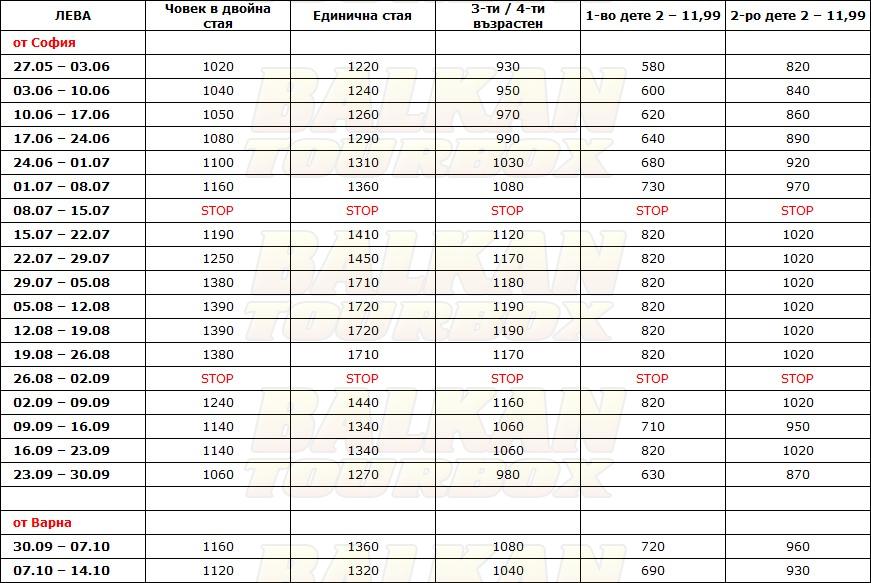 | ЛЕВА | Човек в двойна стая | Единична стая | 3-ти / 4-ти възрастен | 1-во дете 2 – 11,99 | 2-ро дете 2 – 11,99 |
|---|---|---|---|---|---|
| от София | | | | | |
| 27.05 – 03.06 | 1020 | 1220 | 930 | 580 | 820 |
| 03.06 – 10.06 | 1040 | 1240 | 950 | 600 | 840 |
| 10.06 – 17.06 | 1050 | 1260 | 970 | 620 | 860 |
| 17.06 – 24.06 | 1080 | 1290 | 990 | 640 | 890 |
| 24.06 – 01.07 | 1100 | 1310 | 1030 | 680 | 920 |
| 01.07 – 08.07 | 1160 | 1360 | 1080 | 730 | 970 |
| 08.07 – 15.07 | STOP | STOP | STOP | STOP | STOP |
| 15.07 – 22.07 | 1190 | 1410 | 1120 | 820 | 1020 |
| 22.07 – 29.07 | 1250 | 1450 | 1170 | 820 | 1020 |
| 29.07 – 05.08 | 1380 | 1710 | 1180 | 820 | 1020 |
| 05.08 – 12.08 | 1390 | 1720 | 1190 | 820 | 1020 |
| 12.08 – 19.08 | 1390 | 1720 | 1190 | 820 | 1020 |
| 19.08 – 26.08 | 1380 | 1710 | 1170 | 820 | 1020 |
| 26.08 – 02.09 | STOP | STOP | STOP | STOP | STOP |
| 02.09 – 09.09 | 1240 | 1440 | 1160 | 820 | 1020 |
| 09.09 – 16.09 | 1140 | 1340 | 1060 | 710 | 950 |
| 16.09 – 23.09 | 1140 | 1340 | 1060 | 820 | 1020 |
| 23.09 – 30.09 | 1060 | 1270 | 980 | 630 | 870 |
| | | | | | |
| от Варна | | | | | |
| 30.09 – 07.10 | 1160 | 1360 | 1080 | 720 | 960 |
| 07.10 – 14.10 | 1120 | 1320 | 1040 | 690 | 930 |

BALKAN TOURBOX